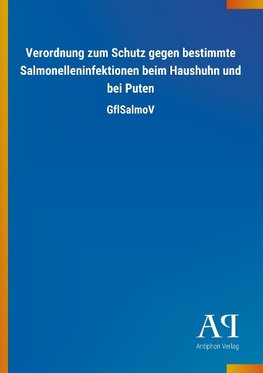 Verordnung zum Schutz gegen bestimmte Salmonelleninfektionen beim Haushuhn und bei Puten

GflSalmoV

AP

Antiphon Verlag